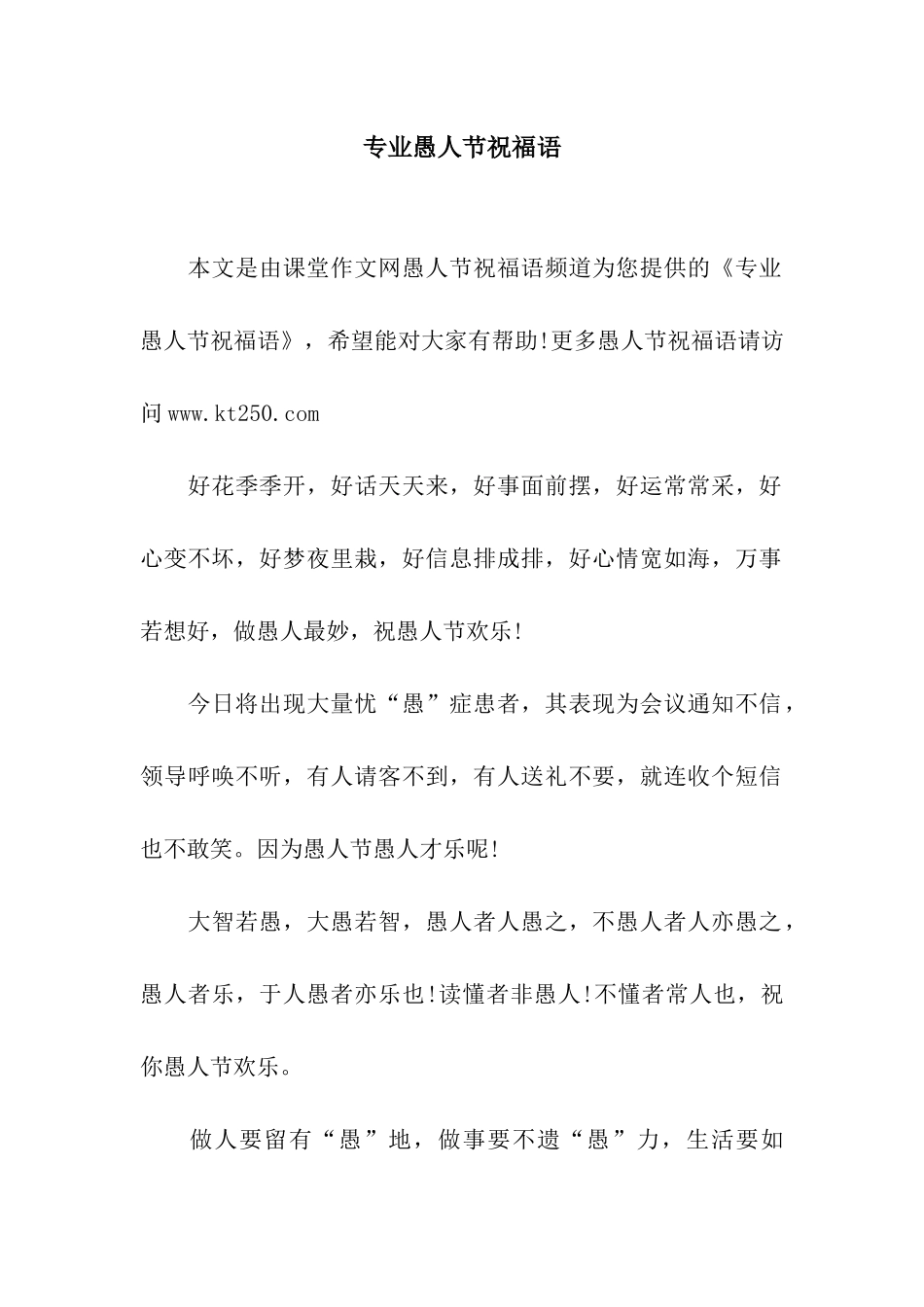 专业愚人节祝福语

本文是由课堂作文网愚人节祝福语频道为您提供的《专业愚人节祝福语》，希望能对大家有帮助!更多愚人节祝福语请访问www.kt250.com

好花季季开，好话天天来，好事面前摆，好运常常采，好心变不坏，好梦夜里栽，好信息排成排，好心情宽如海，万事若想好，做愚人最妙，祝愚人节欢乐!

今日将出现大量忧“愚”症患者，其表现为会议通知不信，领导呼唤不听，有人请客不到，有人送礼不要，就连收个短信也不敢笑。因为愚人节愚人才乐呢!

大智若愚，大愚若智，愚人者人愚之，不愚人者人亦愚之，愚人者乐，于人愚者亦乐也!读懂者非愚人!不懂者常人也，祝你愚人节欢乐。

做人要留有“愚”地，做事要不遗“愚”力，生活要如